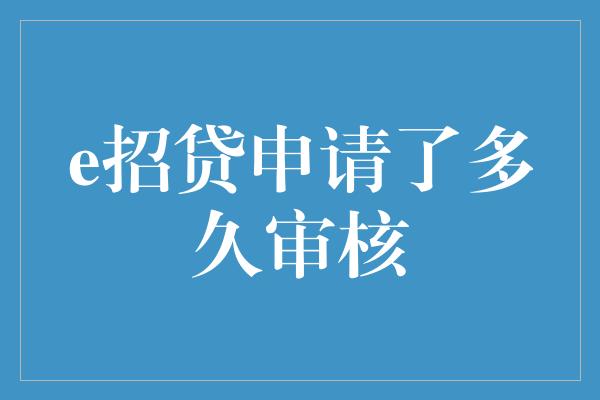 e招贷申请了多久审核